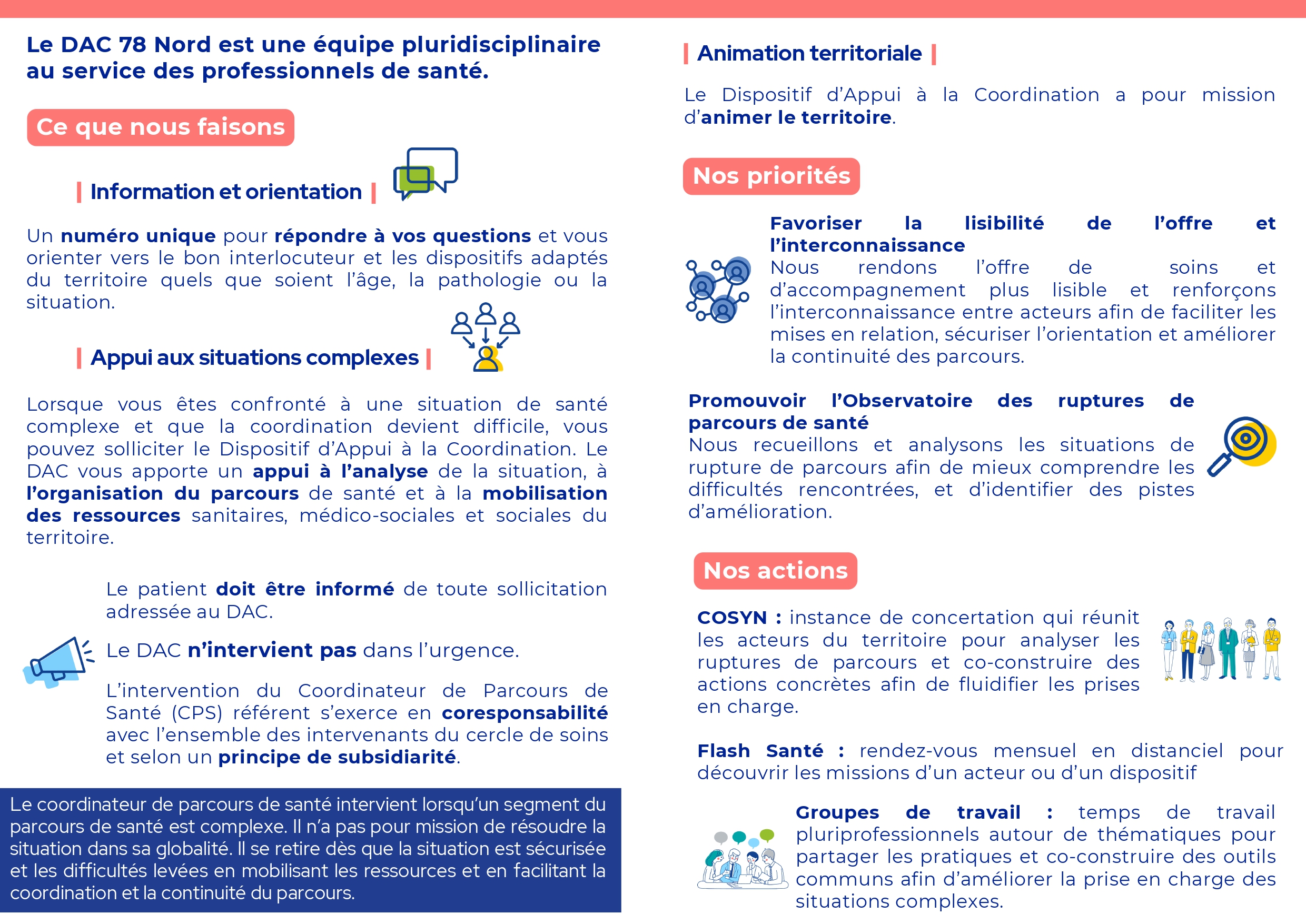 Le DAC 78 Nord est une équipe pluridisciplinaire au service des professionnels de santé.

Ce que nous faisons

| Information et orientation |

Un numéro unique pour répondre à vos questions et vous orienter vers le bon interlocuteur et les dispositifs adaptés du territoire quels que soient l'âge, la pathologie ou la situation.

| Appui aux situations complexes |

Lorsque vous êtes confronté à une situation de santé complexe et que la coordination devient difficile, vous pouvez solliciter le Dispositif d'Appui à la Coordination. Le DAC vous apporte un appui à l'analyse de la situation, à l'organisation du parcours de santé et à la mobilisation des ressources sanitaires, médico-sociales et sociales du territoire.

Le patient doit être informé de toute sollicitation adressée au DAC.

Le DAC n'intervient pas dans l'urgence.

L'intervention du Coordinateur de Parcours de Santé (CPS) référent s'exerce en coresponsabilité avec l'ensemble des intervenants du cercle de soins et selon un principe de subsidiarité.

Le coordinateur de parcours de santé intervient lorsqu'un segment du parcours de santé est complexe. Il n'a pas pour mission de résoudre la situation dans sa globalité. Il se retire dès que la situation est sécurisée et les difficultés levées en mobilisant les ressources et en facilitant la coordination et la continuité du parcours.

| Animation territoriale |

Le Dispositif d'Appui à la Coordination a pour mission d'animer le territoire.

Nos priorités

Favoriser la lisibilité de l'offre et l'interconnaissance
Nous rendons l'offre de soins et d'accompagnement plus lisible et renforçons l'interconnaissance entre acteurs afin de faciliter les mises en relation, sécuriser l'orientation et améliorer la continuité des parcours.

Promouvoir l'Observatoire des ruptures de parcours de santé
Nous recueillons et analysons les situations de rupture de parcours afin de mieux comprendre les difficultés rencontrées, et d'identifier des pistes d'amélioration.

Nos actions

COSYN : instance de concertation qui réunit les acteurs du territoire pour analyser les ruptures de parcours et co-construire des actions concrètes afin de fluidifier les prises en charge.

Flash Santé : rendez-vous mensuel en distanciel pour découvrir les missions d'un acteur ou d'un dispositif

Groupes de travail : temps de travail pluriprofessionnels autour de thématiques pour partager les pratiques et co-construire des outils communs afin d'améliorer la prise en charge des situations complexes.